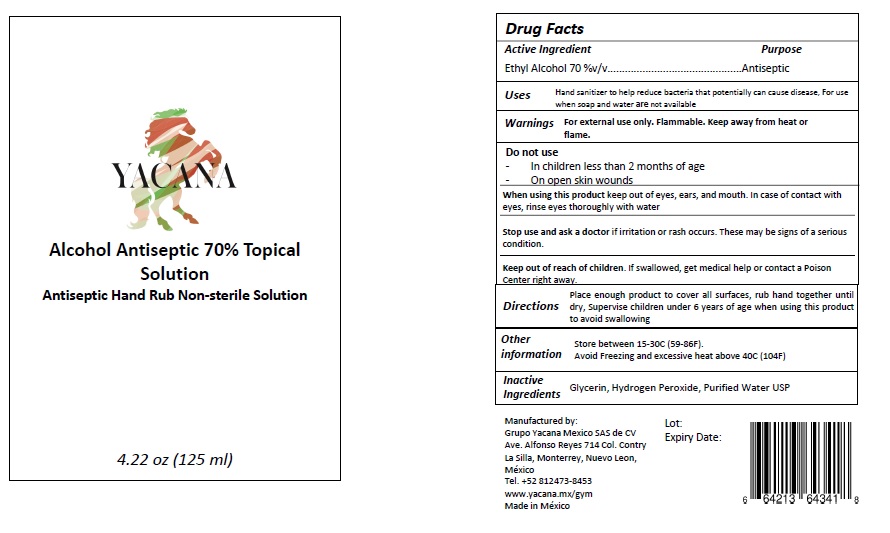 YACANA

Alcohol Antiseptic 70% Topical Solution

Antiseptic Hand Rub Non-sterile Solution

4.22 oz (125 ml)

Drug Facts

Active Ingredient Purpose

Ethyl Alcohol 70 %v/v..............................................Antiseptic

Uses Hand sanitizer to help reduce bacteria that potentially can cause disease, For use when soap and water are not available

Warnings For external use only. Flammable. Keep away from heat or flame.

Do not use
- In children less than 2 months of age
- On open skin wounds

When using this product keep out of eyes, ears, and mouth. In case of contact with eyes, rinse eyes thoroughly with water

Stop use and ask a doctor if irritation or rash occurs. These may be signs of a serious condition.

Keep out of reach of children. If swallowed, get medical help or contact a Poison Center right away.

Directions Place enough product to cover all surfaces, rub hand together until dry, Supervise children under 6 years of age when using this product to avoid swallowing

Other information Store between 15-30C (59-86F). Avoid Freezing and excessive heat above 40C (104F)

Inactive Ingredients Glycerin, Hydrogen Peroxide, Purified Water USP

Manufactured by:
Grupo Yacana Mexico SAS de CV
Ave. Alfonso Reyes 714 Col. Contry
La Silla, Monterrey, Nuevo Leon, México
Tel. +52 812473-8453
www.yacana.mx/gym
Made in México

Lot:
Expiry Date:

6 64213 64341 8